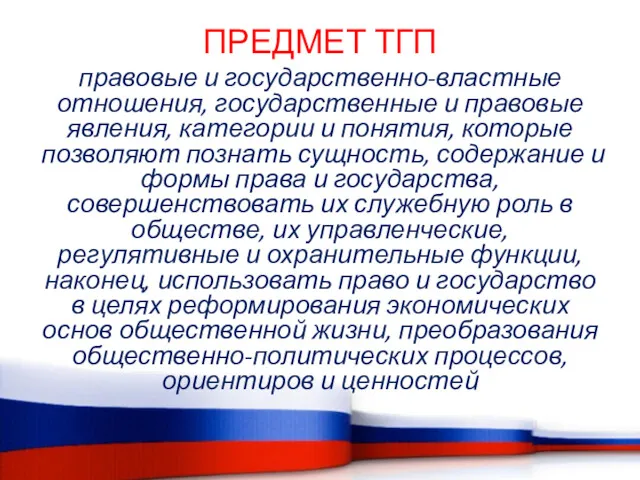 ПРЕДМЕТ ТГП

правовые и государственно-властные отношения, государственные и правовые явления, категории и понятия, которые позволяют познать сущность, содержание и формы права и государства, совершенствовать их служебную роль в обществе, их управленческие, регулятивные и охранительные функции, наконец, использовать право и государство в целях реформирования экономических основ общественной жизни, преобразования общественно-политических процессов, ориентиров и ценностей